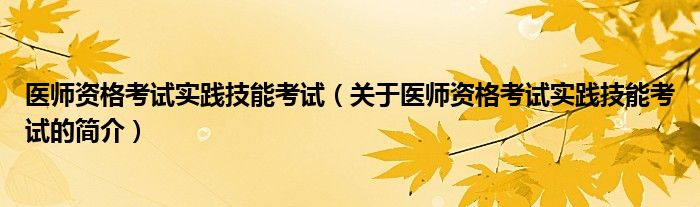 医师资格考试实践技能考试（关于医师资格考试实践技能考试的简介）